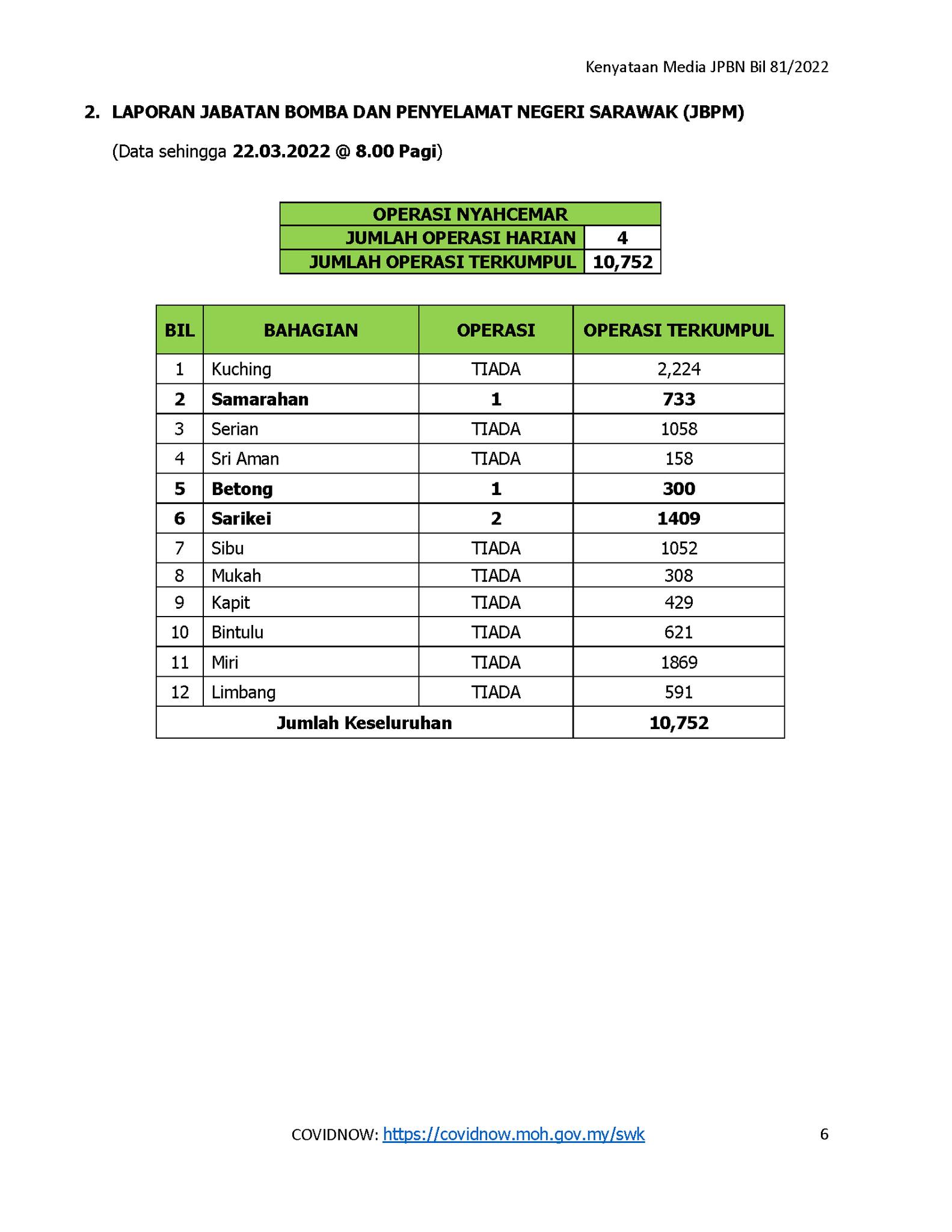 Kenyataan Media JPBN Bil 81/2022

2. LAPORAN JABATAN BOMBA DAN PENYELAMAT NEGERI SARAWAK (JBPM)

(Data sehingga 22.03.2022 @ 8.00 Pagi)

| OPERASI NYAHCEMAR | |
|---|---|
| JUMLAH OPERASI HARIAN | 4 |
| JUMLAH OPERASI TERKUMPUL | 10,752 |

| BIL | BAHAGIAN | OPERASI | OPERASI TERKUMPUL |
|---|---|---|---|
| 1 | Kuching | TIADA | 2,224 |
| 2 | Samarahan | 1 | 733 |
| 3 | Serian | TIADA | 1058 |
| 4 | Sri Aman | TIADA | 158 |
| 5 | Betong | 1 | 300 |
| 6 | Sarikei | 2 | 1409 |
| 7 | Sibu | TIADA | 1052 |
| 8 | Mukah | TIADA | 308 |
| 9 | Kapit | TIADA | 429 |
| 10 | Bintulu | TIADA | 621 |
| 11 | Miri | TIADA | 1869 |
| 12 | Limbang | TIADA | 591 |
| Jumlah Keseluruhan | | | 10,752 |

COVIDNOW: https://covidnow.moh.gov.my/swk

6